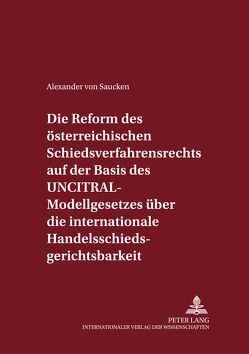 Alexander von Saucken

Die Reform des österreichischen Schiedsverfahrensrechts auf der Basis des UNCITRAL-Modellgesetzes über die internationale Handelsschiedsgerichtsbarkeit

PETER LANG
INTERNATIONALER VERLAG DER WISSENSCHAFTEN